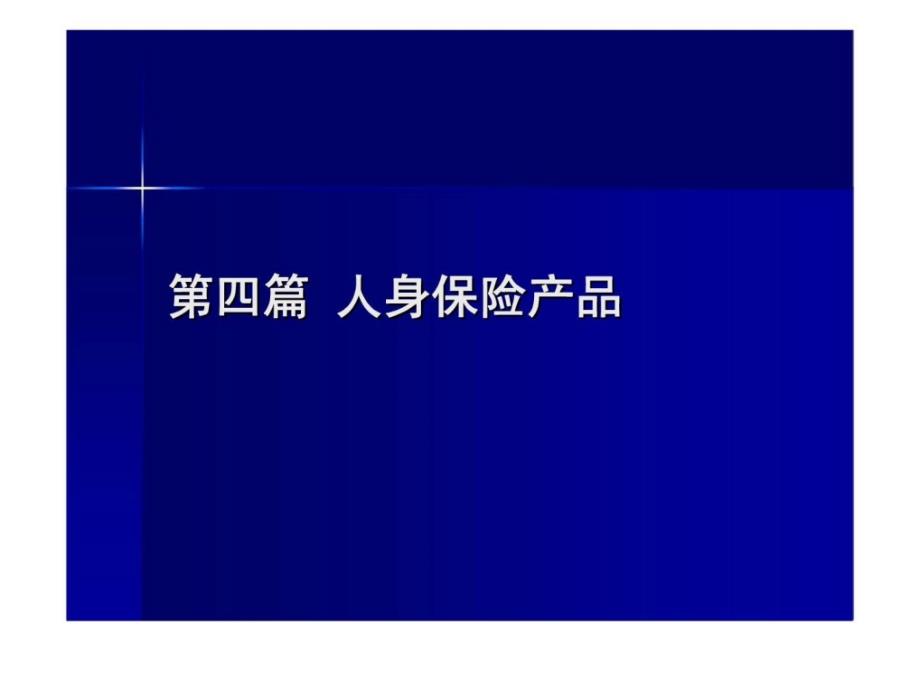 第四篇 人身保险产品